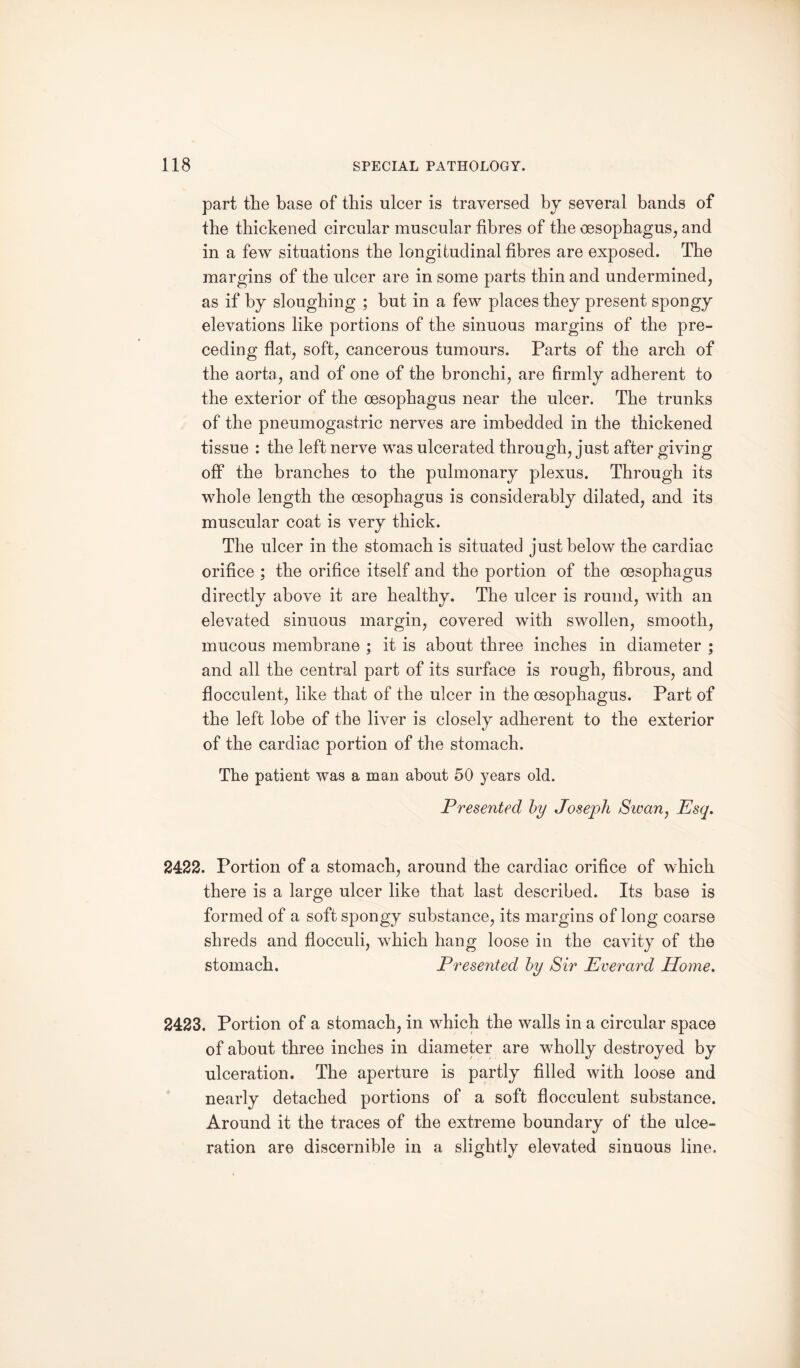 118 SPECIAL PATHOLOGY.

part the base of this ulcer is traversed by several bands of the thickened circular muscular fibres of the œsophagus, and in a few situations the longitudinal fibres are exposed. The margins of the ulcer are in some parts thin and undermined, as if by sloughing ; but in a few places they present spongy elevations like portions of the sinuous margins of the preceding flat, soft, cancerous tumours. Parts of the arch of the aorta, and of one of the bronchi, are firmly adherent to the exterior of the œsophagus near the ulcer. The trunks of the pneumogastric nerves are imbedded in the thickened tissue : the left nerve was ulcerated through, just after giving off the branches to the pulmonary plexus. Through its whole length the œsophagus is considerably dilated, and its muscular coat is very thick.

The ulcer in the stomach is situated just below the cardiac orifice ; the orifice itself and the portion of the œsophagus directly above it are healthy. The ulcer is round, with an elevated sinuous margin, covered with swollen, smooth, mucous membrane ; it is about three inches in diameter ; and all the central part of its surface is rough, fibrous, and flocculent, like that of the ulcer in the œsophagus. Part of the left lobe of the liver is closely adherent to the exterior of the cardiac portion of the stomach.

The patient was a man about 50 years old.

Presented by Joseph Swan, Esq.

2422. Portion of a stomach, around the cardiac orifice of which there is a large ulcer like that last described. Its base is formed of a soft spongy substance, its margins of long coarse shreds and flocculi, which hang loose in the cavity of the stomach. Presented by Sir Everard Home.

2423. Portion of a stomach, in which the walls in a circular space of about three inches in diameter are wholly destroyed by ulceration. The aperture is partly filled with loose and nearly detached portions of a soft flocculent substance. Around it the traces of the extreme boundary of the ulceration are discernible in a slightly elevated sinuous line.